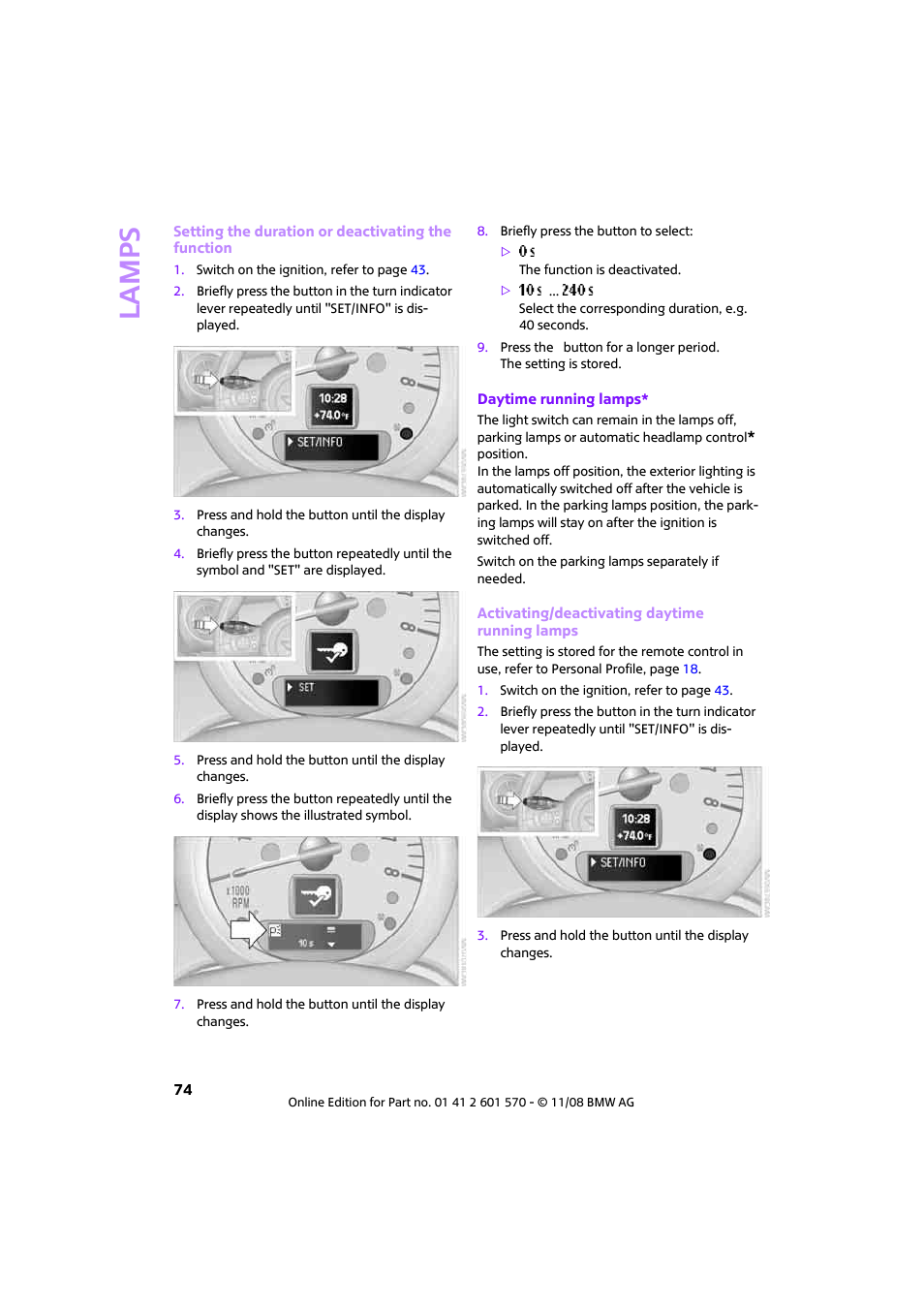 LAMPS

Setting the duration or deactivating the function

1. Switch on the ignition, refer to page 43.

2. Briefly press the button in the turn indicator lever repeatedly until "SET/INFO" is displayed.

10:28
+74.0 °F
SET/INFO

3. Press and hold the button until the display changes.

4. Briefly press the button repeatedly until the symbol and "SET" are displayed.

SET

5. Press and hold the button until the display changes.

6. Briefly press the button repeatedly until the display shows the illustrated symbol.

x1000 RPM
10 s

7. Press and hold the button until the display changes.

8. Briefly press the button to select:

▷ 0 s
The function is deactivated.

▷ 10 s ... 240 s
Select the corresponding duration, e.g. 40 seconds.

9. Press the button for a longer period. The setting is stored.

Daytime running lamps*

The light switch can remain in the lamps off, parking lamps or automatic headlamp control* position.
In the lamps off position, the exterior lighting is automatically switched off after the vehicle is parked. In the parking lamps position, the parking lamps will stay on after the ignition is switched off.

Switch on the parking lamps separately if needed.

Activating/deactivating daytime running lamps

The setting is stored for the remote control in use, refer to Personal Profile, page 18.

1. Switch on the ignition, refer to page 43.

2. Briefly press the button in the turn indicator lever repeatedly until "SET/INFO" is displayed.

10:28
+74.0 °F
SET/INFO

3. Press and hold the button until the display changes.

74

Online Edition for Part no. 01 41 2 601 570 - © 11/08 BMW AG